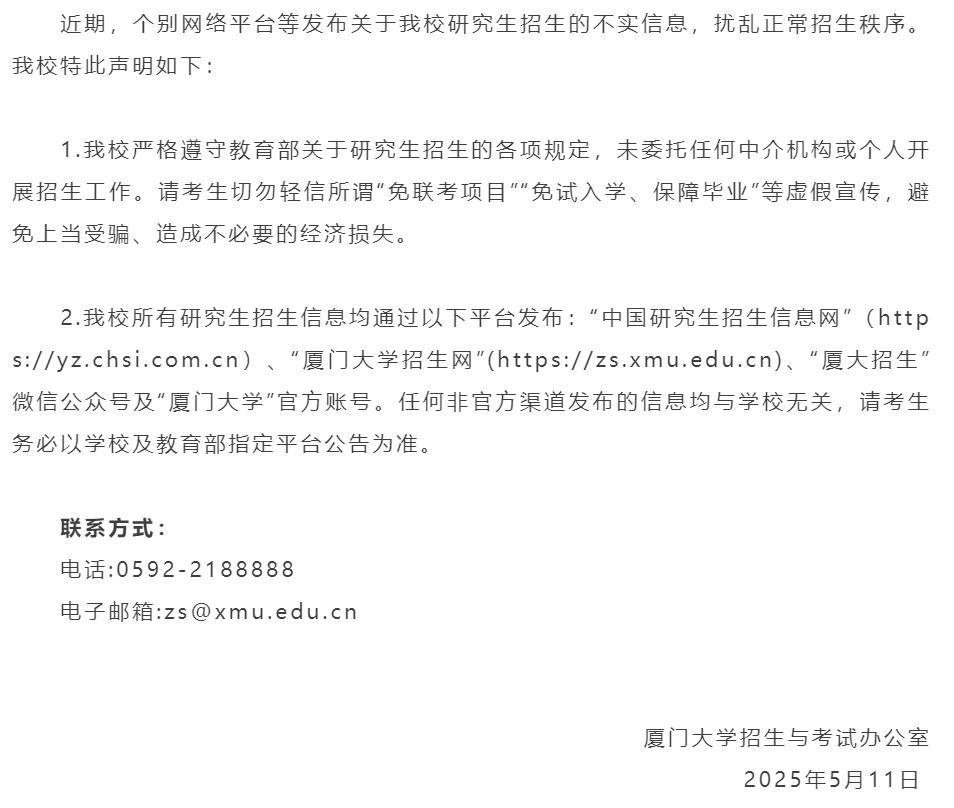 近期，个别网络平台等发布关于我校研究生招生的不实信息，扰乱正常招生秩序。我校特此声明如下：

1.我校严格遵守教育部关于研究生招生的各项规定，未委托任何中介机构或个人开展招生工作。请考生切勿轻信所谓“免联考项目”“免试入学、保障毕业”等虚假宣传，避免上当受骗、造成不必要的经济损失。

2.我校所有研究生招生信息均通过以下平台发布：“中国研究生招生信息网”（https://yz.chsi.com.cn）、“厦门大学招生网”(https://zs.xmu.edu.cn)、“厦大招生”微信公众号及“厦门大学”官方账号。任何非官方渠道发布的信息均与学校无关，请考生务必以学校及教育部指定平台公告为准。

联系方式：
电话:0592-2188888
电子邮箱:zs@xmu.edu.cn

厦门大学招生与考试办公室
2025年5月11日